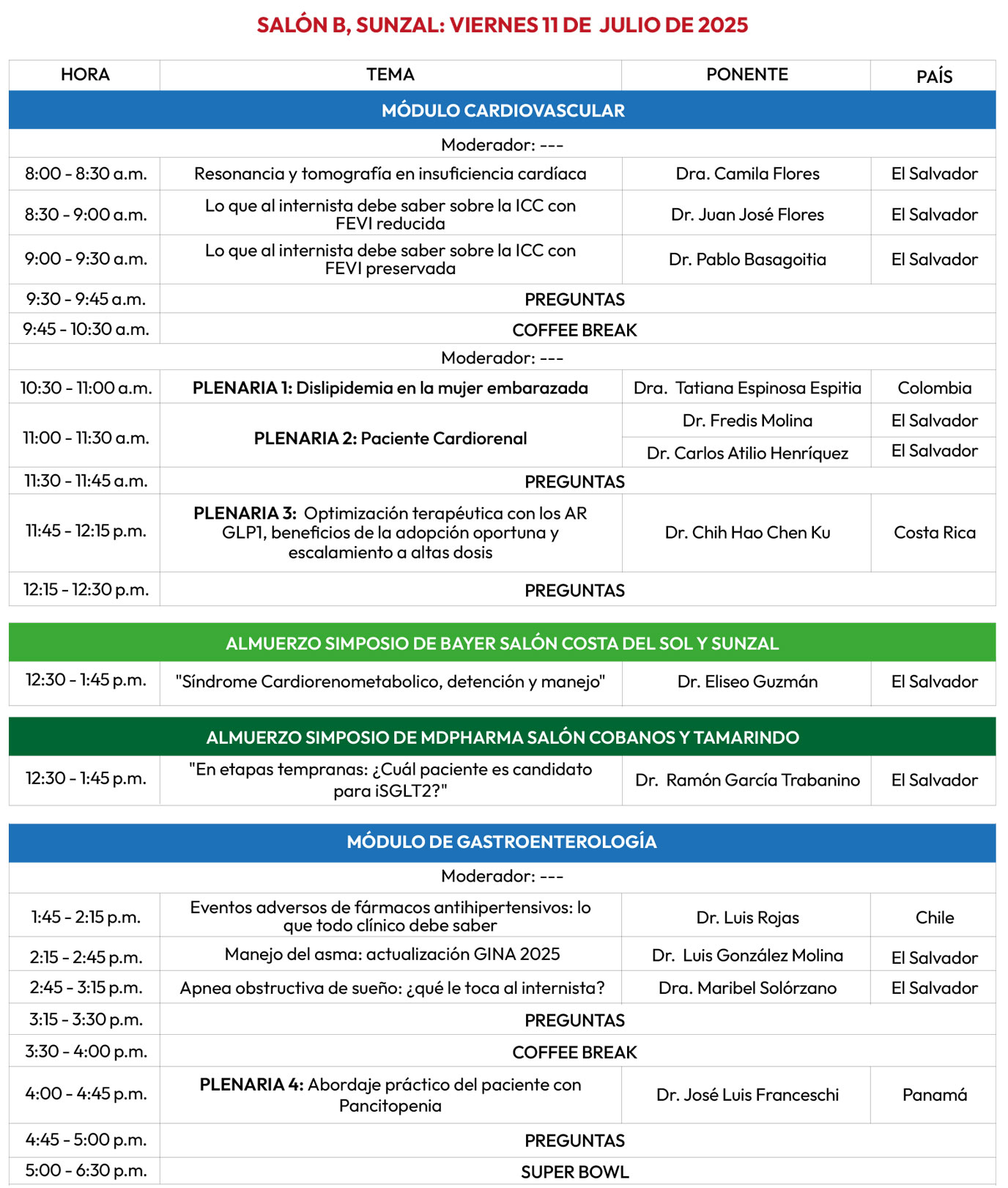 SALÓN B, SUNZAL: VIERNES 11 DE JULIO DE 2025

| HORA | TEMA | PONENTE | PAÍS |
|---|---|---|---|
| MÓDULO CARDIOVASCULAR | | | |
| Moderador: --- | | | |
| 8:00 - 8:30 a.m. | Resonancia y tomografía en insuficiencia cardíaca | Dra. Camila Flores | El Salvador |
| 8:30 - 9:00 a.m. | Lo que al internista debe saber sobre la ICC con FEVI reducida | Dr. Juan José Flores | El Salvador |
| 9:00 - 9:30 a.m. | Lo que al internista debe saber sobre la ICC con FEVI preservada | Dr. Pablo Basagoitia | El Salvador |
| 9:30 - 9:45 a.m. | PREGUNTAS | | |
| 9:45 - 10:30 a.m. | COFFEE BREAK | | |
| Moderador: --- | | | |
| 10:30 - 11:00 a.m. | PLENARIA 1: Dislipidemia en la mujer embarazada | Dra. Tatiana Espinosa Espitia | Colombia |
| 11:00 - 11:30 a.m. | PLENARIA 2: Paciente Cardiorenal | Dr. Fredis Molina | El Salvador |
| | | Dr. Carlos Atilio Henríquez | El Salvador |
| 11:30 - 11:45 a.m. | PREGUNTAS | | |
| 11:45 - 12:15 p.m. | PLENARIA 3: Optimización terapéutica con los AR GLP1, beneficios de la adopción oportuna y escalamiento a altas dosis | Dr. Chih Hao Chen Ku | Costa Rica |
| 12:15 - 12:30 p.m. | PREGUNTAS | | |

| ALMUERZO SIMPOSIO DE BAYER SALÓN COSTA DEL SOL Y SUNZAL | | | |
|---|---|---|---|
| 12:30 - 1:45 p.m. | "Síndrome Cardiorenometabolico, detención y manejo" | Dr. Eliseo Guzmán | El Salvador |

| ALMUERZO SIMPOSIO DE MDPHARMA SALÓN COBANOS Y TAMARINDO | | | |
|---|---|---|---|
| 12:30 - 1:45 p.m. | "En etapas tempranas: ¿Cuál paciente es candidato para iSGLT2?" | Dr. Ramón García Trabanino | El Salvador |

| MÓDULO DE GASTROENTEROLOGÍA | | | |
|---|---|---|---|
| Moderador: --- | | | |
| 1:45 - 2:15 p.m. | Eventos adversos de fármacos antihipertensivos: lo que todo clínico debe saber | Dr. Luis Rojas | Chile |
| 2:15 - 2:45 p.m. | Manejo del asma: actualización GINA 2025 | Dr. Luis González Molina | El Salvador |
| 2:45 - 3:15 p.m. | Apnea obstructiva de sueño: ¿qué le toca al internista? | Dra. Maribel Solórzano | El Salvador |
| 3:15 - 3:30 p.m. | PREGUNTAS | | |
| 3:30 - 4:00 p.m. | COFFEE BREAK | | |
| 4:00 - 4:45 p.m. | PLENARIA 4: Abordaje práctico del paciente con Pancitopenia | Dr. José Luis Franceschi | Panamá |
| 4:45 - 5:00 p.m. | PREGUNTAS | | |
| 5:00 - 6:30 p.m. | SUPER BOWL | | |